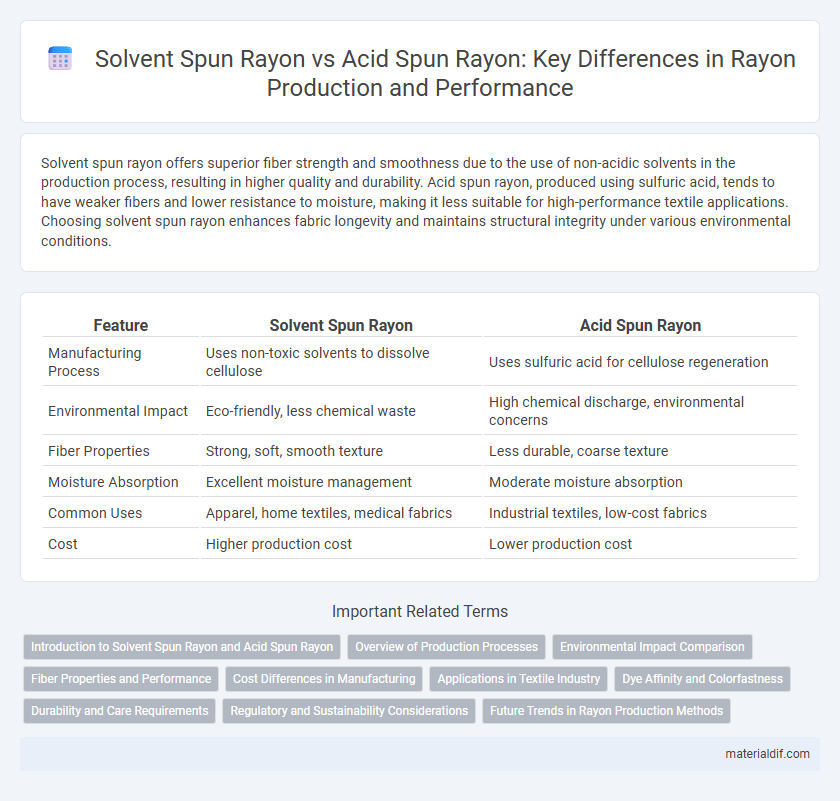 Solvent Spun Rayon vs Acid Spun Rayon: Key Differences in Rayon Production and Performance

Solvent spun rayon offers superior fiber strength and smoothness due to the use of non-acidic solvents in the production process, resulting in higher quality and durability. Acid spun rayon, produced using sulfuric acid, tends to have weaker fibers and lower resistance to moisture, making it less suitable for high-performance textile applications. Choosing solvent spun rayon enhances fabric longevity and maintains structural integrity under various environmental conditions.

| Feature | Solvent Spun Rayon | Acid Spun Rayon |
|---|---|---|
| Manufacturing Process | Uses non-toxic solvents to dissolve cellulose | Uses sulfuric acid for cellulose regeneration |
| Environmental Impact | Eco-friendly, less chemical waste | High chemical discharge, environmental concerns |
| Fiber Properties | Strong, soft, smooth texture | Less durable, coarse texture |
| Moisture Absorption | Excellent moisture management | Moderate moisture absorption |
| Common Uses | Apparel, home textiles, medical fabrics | Industrial textiles, low-cost fabrics |
| Cost | Higher production cost | Lower production cost |

Important Related Terms

Introduction to Solvent Spun Rayon and Acid Spun Rayon
Overview of Production Processes
Environmental Impact Comparison
Fiber Properties and Performance
Cost Differences in Manufacturing
Applications in Textile Industry
Dye Affinity and Colorfastness
Durability and Care Requirements
Regulatory and Sustainability Considerations
Future Trends in Rayon Production Methods

materialdif.com